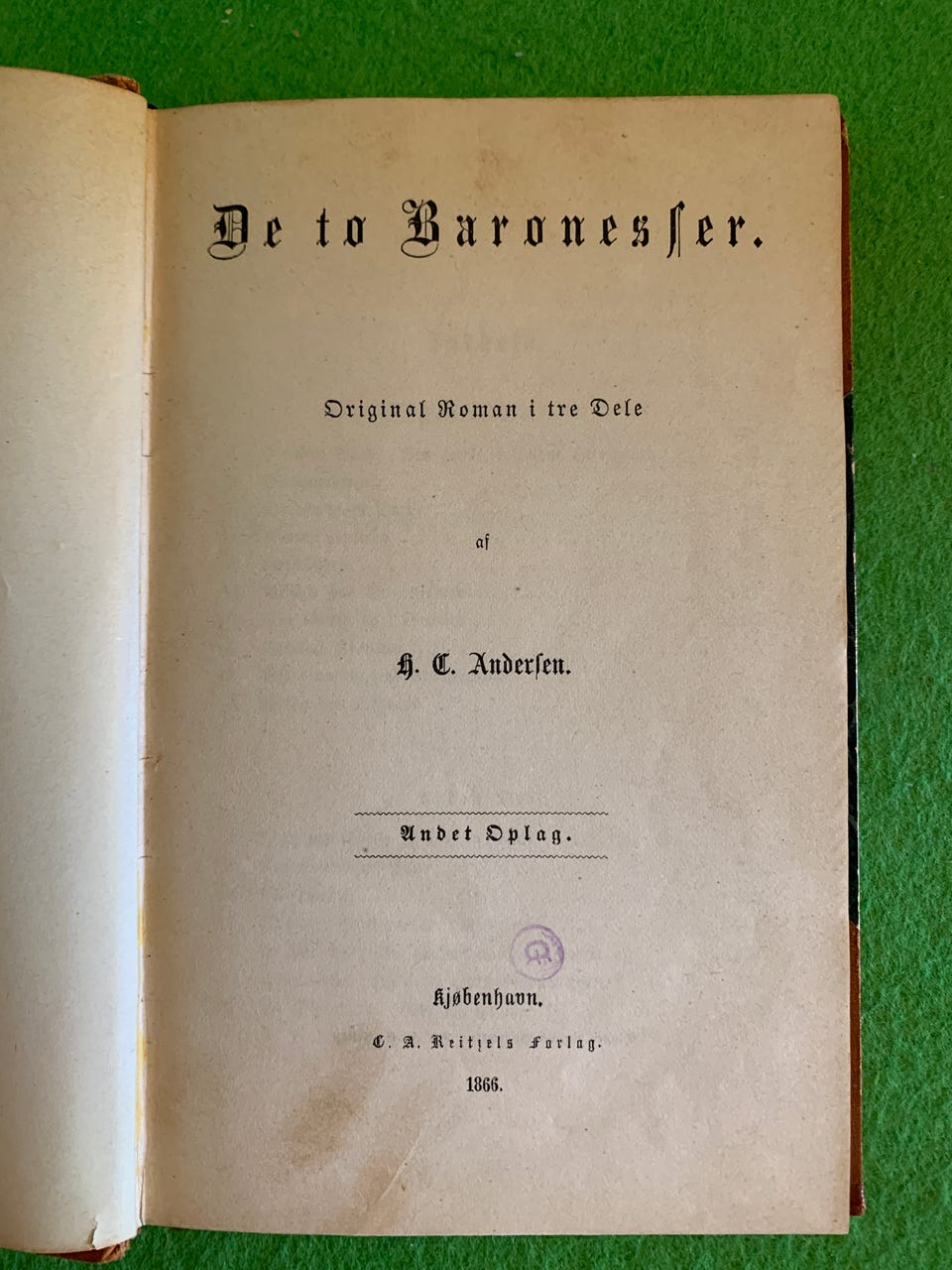 De to Baronesser.

Original Roman i tre Dele

af

H. C. Andersen.

Andet Oplag.

Kjøbenhavn.
C. A. Reitzels Forlag.
1866.